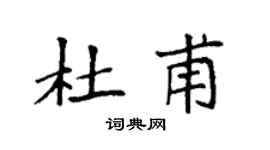 杜甫

词典网